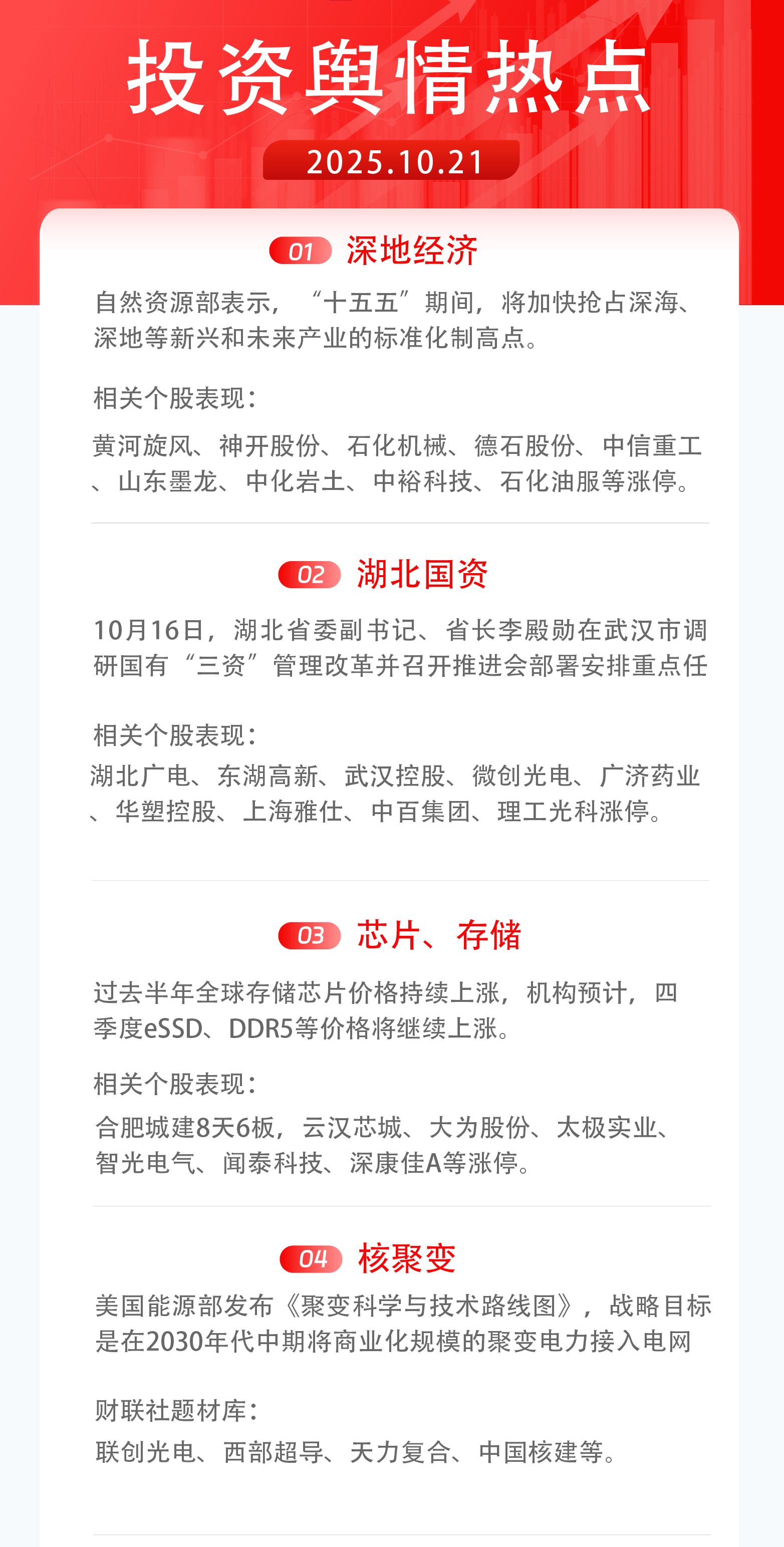 投资舆情热点

2025.10.21

01 深地经济

自然资源部表示，“十五五”期间，将加快抢占深海、深地等新兴和未来产业的标准化制高点。

相关个股表现：

黄河旋风、神开股份、石化机械、德石股份、中信重工、山东墨龙、中化岩土、中裕科技、石化油服等涨停。

02 湖北国资

10月16日，湖北省委副书记、省长李殿勋在武汉市调研国有“三资”管理改革并召开推进会部署安排重点任

相关个股表现：

湖北广电、东湖高新、武汉控股、微创光电、广济药业、华塑控股、上海雅仕、中百集团、理工光科涨停。

03 芯片、存储

过去半年全球存储芯片价格持续上涨，机构预计，四季度eSSD、DDR5等价格将继续上涨。

相关个股表现：

合肥城建8天6板，云汉芯城、大为股份、太极实业、智光电气、闻泰科技、深康佳A等涨停。

04 核聚变

美国能源部发布《聚变科学与技术路线图》，战略目标是在2030年代中期将商业化规模的聚变电力接入电网

财联社题材库：

联创光电、西部超导、天力复合、中国核建等。